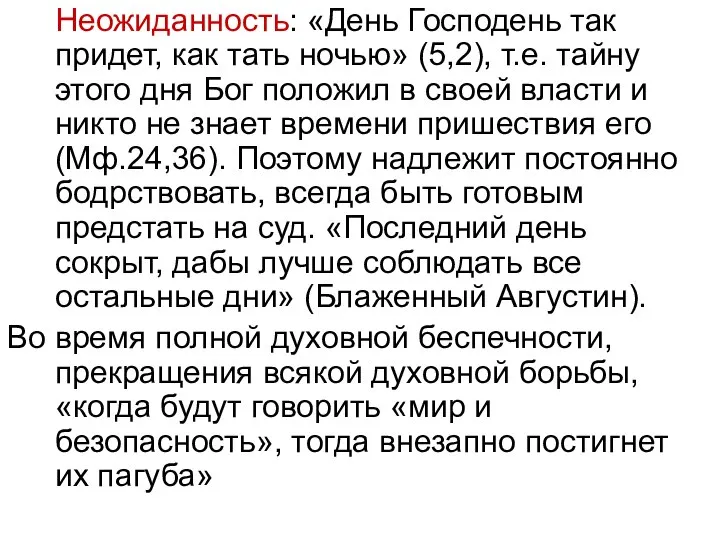 Неожиданность: «День Господень так придет, как тать ночью» (5,2), т.е. тайну этого дня Бог положил в своей власти и никто не знает времени пришествия его (Мф.24,36). Поэтому надлежит постоянно бодрствовать, всегда быть готовым предстать на суд. «Последний день сокрыт, дабы лучше соблюдать все остальные дни» (Блаженный Августин).

Во время полной духовной беспечности, прекращения всякой духовной борьбы, «когда будут говорить «мир и безопасность», тогда внезапно постигнет их пагуба»